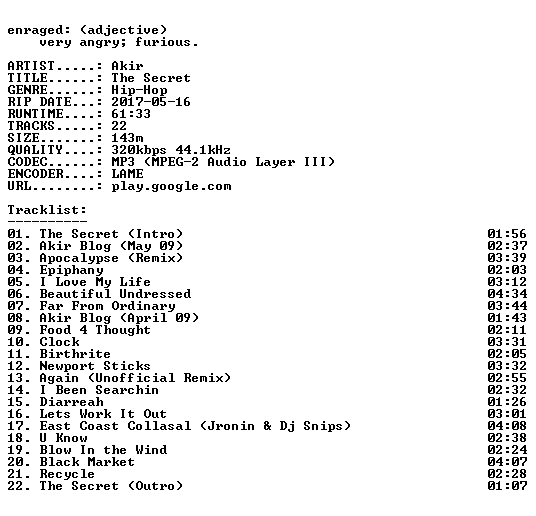 enraged: (adjective)
very angry; furious.

ARTIST.....: Akir
TITLE......: The Secret
GENRE......: Hip-Hop
RIP DATE...: 2017-05-16
RUNTIME....: 61:33
TRACKS.....: 22
SIZE.......: 143m
QUALITY....: 320kbps 44.1kHz
CODEC......: MP3 (MPEG-2 Audio Layer III)
ENCODER....: LAME
URL........: play.google.com

Tracklist:
----------

01. The Secret (Intro) 01:56
02. Akir Blog (May 09) 02:37
03. Apocalypse (Remix) 03:39
04. Epiphany 02:03
05. I Love My Life 03:12
06. Beautiful Undressed 04:34
07. Far From Ordinary 03:44
08. Akir Blog (April 09) 01:43
09. Food 4 Thought 02:11
10. Clock 03:31
11. Birthrite 02:05
12. Newport Sticks 03:32
13. Again (Unofficial Remix) 02:55
14. I Been Searchin 02:32
15. Diarreah 01:26
16. Lets Work It Out 03:01
17. East Coast Collasal (Jronin & Dj Snips) 04:08
18. U Know 02:38
19. Blow In the Wind 02:24
20. Black Market 04:07
21. Recycle 02:28
22. The Secret (Outro) 01:07